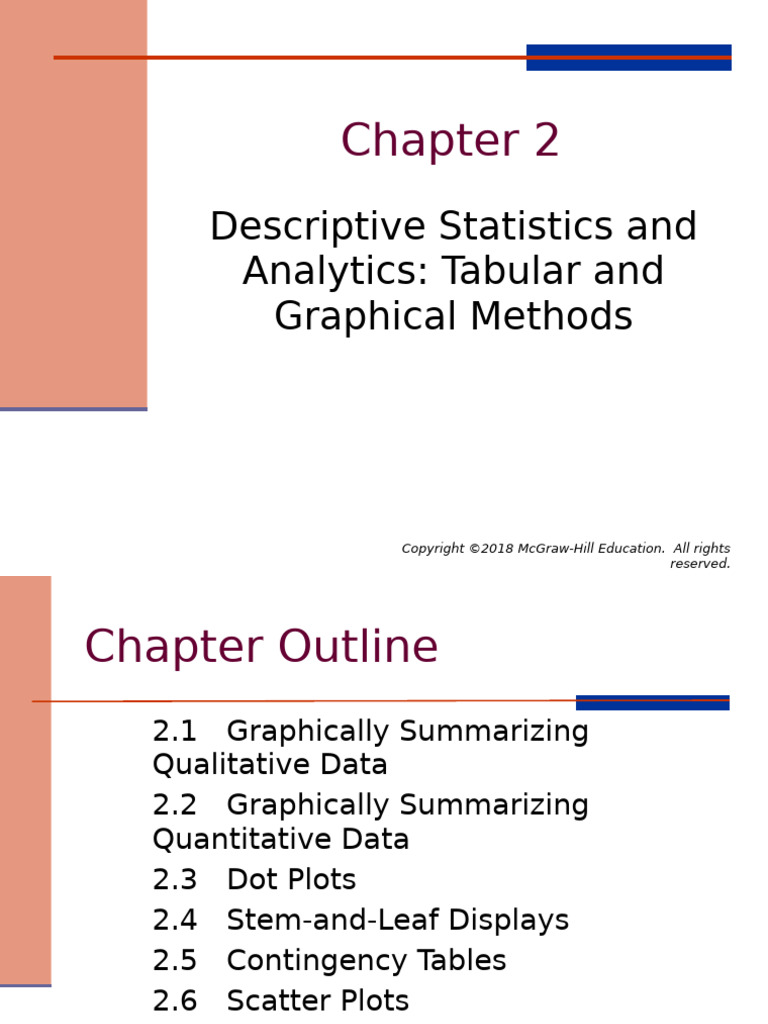 Chapter 2

Descriptive Statistics and Analytics: Tabular and Graphical Methods

Copyright ©2018 McGraw-Hill Education. All rights reserved.

Chapter Outline

2.1 Graphically Summarizing Qualitative Data
2.2 Graphically Summarizing Quantitative Data
2.3 Dot Plots
2.4 Stem-and-Leaf Displays
2.5 Contingency Tables
2.6 Scatter Plots